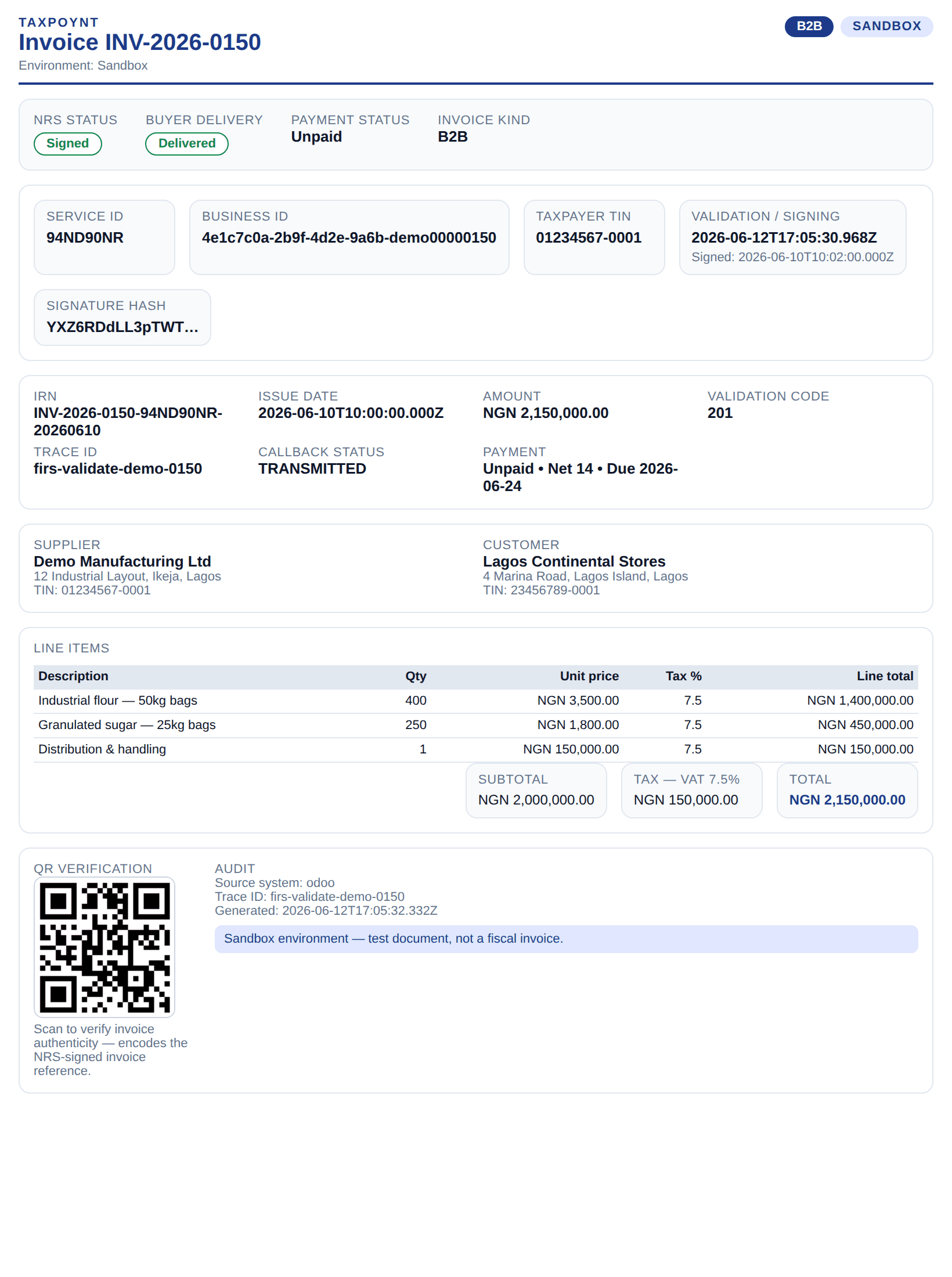 TAXPOYNT
Invoice INV-2026-0150
Environment: Sandbox

B2B SANDBOX

NRS STATUS
Signed

BUYER DELIVERY
Delivered

PAYMENT STATUS
Unpaid

INVOICE KIND
B2B

SERVICE ID
94ND90NR

BUSINESS ID
4e1c7c0a-2b9f-4d2e-9a6b-demo00000150

TAXPAYER TIN
01234567-0001

VALIDATION / SIGNING
2026-06-12T17:05:30.968Z
Signed: 2026-06-10T10:02:00.000Z

SIGNATURE HASH
YXZ6RDdLL3pTWT...

IRN
INV-2026-0150-94ND90NR-20260610

ISSUE DATE
2026-06-10T10:00:00.000Z

AMOUNT
NGN 2,150,000.00

VALIDATION CODE
201

TRACE ID
firs-validate-demo-0150

CALLBACK STATUS
TRANSMITTED

PAYMENT
Unpaid • Net 14 • Due 2026-06-24

SUPPLIER
Demo Manufacturing Ltd
12 Industrial Layout, Ikeja, Lagos
TIN: 01234567-0001

CUSTOMER
Lagos Continental Stores
4 Marina Road, Lagos Island, Lagos
TIN: 23456789-0001

LINE ITEMS

| Description | Qty | Unit price | Tax % | Line total |
|---|---|---|---|---|
| Industrial flour — 50kg bags | 400 | NGN 3,500.00 | 7.5 | NGN 1,400,000.00 |
| Granulated sugar — 25kg bags | 250 | NGN 1,800.00 | 7.5 | NGN 450,000.00 |
| Distribution & handling | 1 | NGN 150,000.00 | 7.5 | NGN 150,000.00 |

SUBTOTAL
NGN 2,000,000.00

TAX — VAT 7.5%
NGN 150,000.00

TOTAL
NGN 2,150,000.00

QR VERIFICATION
Scan to verify invoice authenticity — encodes the NRS-signed invoice reference.

AUDIT
Source system: odoo
Trace ID: firs-validate-demo-0150
Generated: 2026-06-12T17:05:32.332Z

Sandbox environment — test document, not a fiscal invoice.